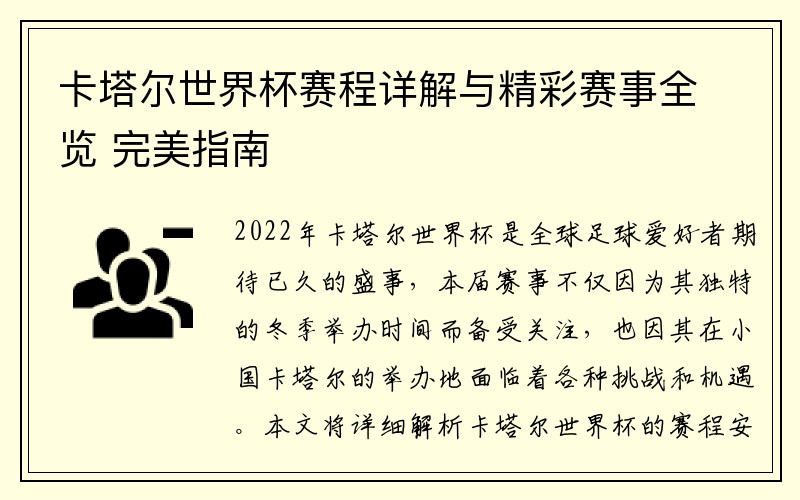 卡塔尔世界杯赛程详解与精彩赛事全览 完美指南

2022年卡塔尔世界杯是全球足球爱好者期待已久的盛事，本届赛事不仅因为其独特的冬季举办时间而备受关注，也因其在小国卡塔尔的举办地面临着各种挑战和机遇。本文将详细解析卡塔尔世界杯的赛程安